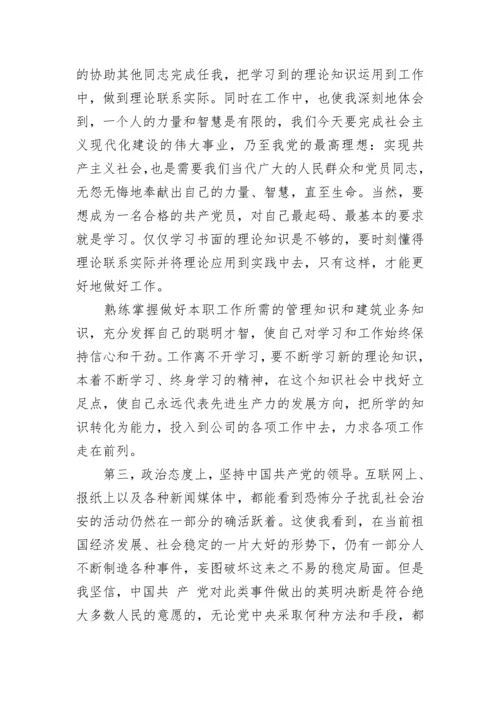 的协助其他同志完成任我，把学习到的理论知识运用到工作中，做到理论联系实际。同时在工作中，也使我深刻地体会到，一个人的力量和智慧是有限的，我们今天要完成社会主义现代化建设的伟大事业，乃至我党的最高理想：实现共产主义社会，也是需要我们当代广大的人民群众和党员同志，无怨无悔地奉献出自己的力量、智慧，直至生命。当然，要想成为一名合格的共产党员，对自己最起码、最基本的要求就是学习。仅仅学习书面的理论知识是不够的，要时刻懂得理论联系实际并将理论应用到实践中去，只有这样，才能更好地做好工作。

熟练掌握做好本职工作所需的管理知识和建筑业务知识，充分发挥自己的聪明才智，使自己对学习和工作始终保持信心和干劲。工作离不开学习，要不断学习新的理论知识，本着不断学习、终身学习的精神，在这个知识社会中找好立足点，使自己永远代表先进生产力的发展方向，把所学的知识转化为能力，投入到公司的各项工作中去，力求各项工作走在前列。

第三，政治态度上，坚持中国共产党的领导。互联网上、报纸上以及各种新闻媒体中，都能看到恐怖分子扰乱社会治安的活动仍然在一部分的确活跃着。这使我看到，在当前祖国经济发展、社会稳定的一片大好的形势下，仍有一部分人不断制造各种事件，妄图破坏这来之不易的稳定局面。但是我坚信，中国共 产 党对此类事件做出的英明决断是符合绝大多数人民的意愿的，无论党中央采取何种方法和手段，都